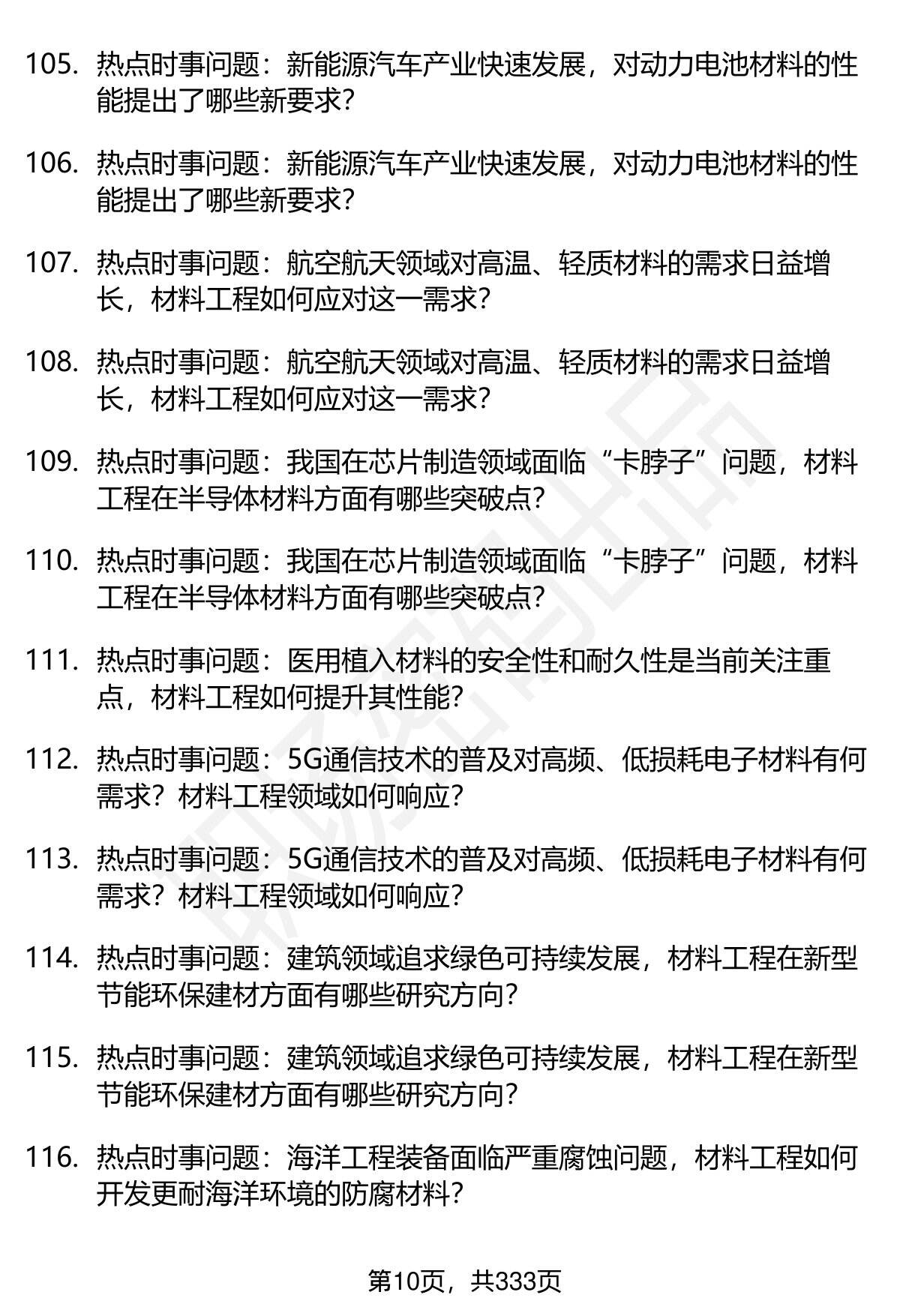 105. 热点时事问题：新能源汽车产业快速发展，对动力电池材料的性能提出了哪些新要求？

106. 热点时事问题：新能源汽车产业快速发展，对动力电池材料的性能提出了哪些新要求？

107. 热点时事问题：航空航天领域对高温、轻质材料的需求日益增长，材料工程如何应对这一需求？

108. 热点时事问题：航空航天领域对高温、轻质材料的需求日益增长，材料工程如何应对这一需求？

109. 热点时事问题：我国在芯片制造领域面临“卡脖子”问题，材料工程在半导体材料方面有哪些突破点？

110. 热点时事问题：我国在芯片制造领域面临“卡脖子”问题，材料工程在半导体材料方面有哪些突破点？

111. 热点时事问题：医用植入材料的安全性和耐久性是当前关注重点，材料工程如何提升其性能？

112. 热点时事问题：5G通信技术的普及对高频、低损耗电子材料有何需求？材料工程领域如何响应？

113. 热点时事问题：5G通信技术的普及对高频、低损耗电子材料有何需求？材料工程领域如何响应？

114. 热点时事问题：建筑领域追求绿色可持续发展，材料工程在新型节能环保建材方面有哪些研究方向？

115. 热点时事问题：建筑领域追求绿色可持续发展，材料工程在新型节能环保建材方面有哪些研究方向？

116. 热点时事问题：海洋工程装备面临严重腐蚀问题，材料工程如何开发更耐海洋环境的防腐材料？

第10页，共333页